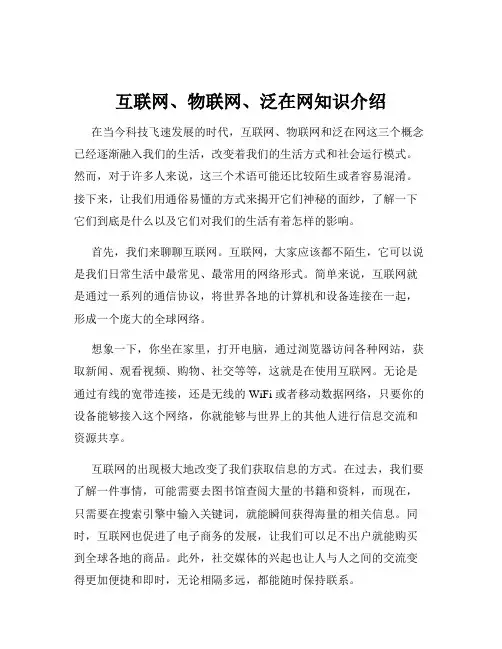 互联网、物联网、泛在网知识介绍

在当今科技飞速发展的时代，互联网、物联网和泛在网这三个概念已经逐渐融入我们的生活，改变着我们的生活方式和社会运行模式。然而，对于许多人来说，这三个术语可能还比较陌生或者容易混淆。接下来，让我们用通俗易懂的方式来揭开它们神秘的面纱，了解一下它们到底是什么以及它们对我们的生活有着怎样的影响。

首先，我们来聊聊互联网。互联网，大家应该都不陌生，它可以说是我们日常生活中最常见、最常用的网络形式。简单来说，互联网就是通过一系列的通信协议，将世界各地的计算机和设备连接在一起，形成一个庞大的全球网络。

想象一下，你坐在家里，打开电脑，通过浏览器访问各种网站，获取新闻、观看视频、购物、社交等等，这就是在使用互联网。无论是通过有线的宽带连接，还是无线的 WiFi 或者移动数据网络，只要你的设备能够接入这个网络，你就能够与世界上的其他人进行信息交流和资源共享。

互联网的出现极大地改变了我们获取信息的方式。在过去，我们要了解一件事情，可能需要去图书馆查阅大量的书籍和资料，而现在，只需要在搜索引擎中输入关键词，就能瞬间获得海量的相关信息。同时，互联网也促进了电子商务的发展，让我们可以足不出户就能购买到全球各地的商品。此外，社交媒体的兴起也让人与人之间的交流变得更加便捷和即时，无论相隔多远，都能随时保持联系。